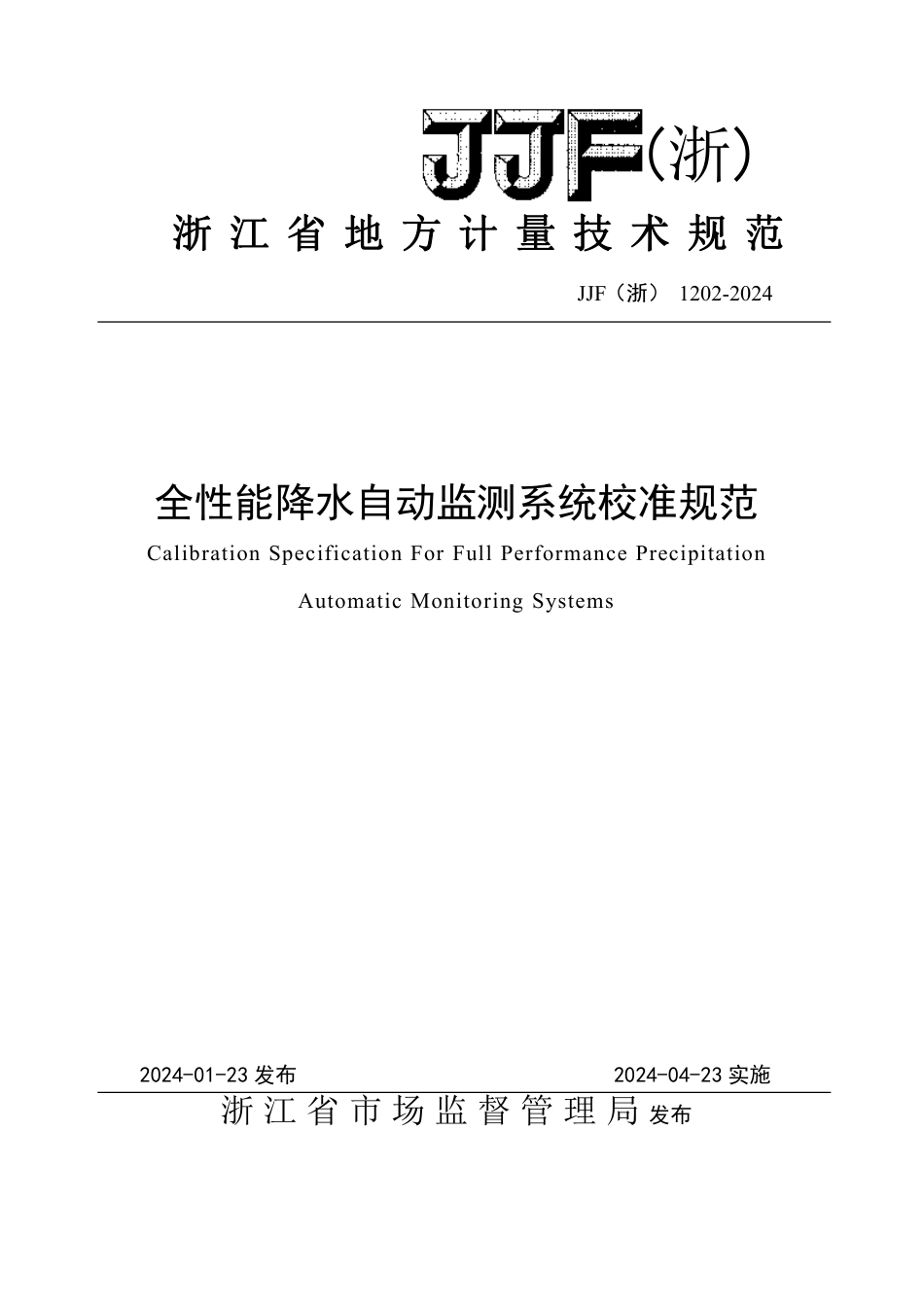 JJF(浙)

浙江省地方计量技术规范

JJF（浙） 1202-2024

全性能降水自动监测系统校准规范

Calibration Specification For Full Performance Precipitation Automatic Monitoring Systems

2024-01-23 发布　　2024-04-23 实施

浙江省市场监督管理局 发布